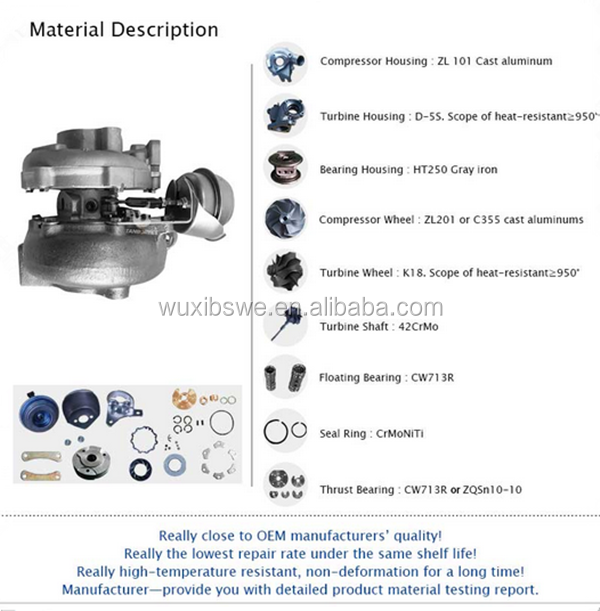 Material Description

Compressor Housing : ZL 101 Cast aluminum

Turbine Housing : D-5S. Scope of heat-resistant≥950°

Bearing Housing : HT250 Gray iron

Compressor Wheel : ZL201 or C355 cast aluminums

Turbine Wheel : K18. Scope of heat-resistant≥950°

Turbine Shaft : 42CrMo

Floating Bearing : CW713R

Seal Ring : CrMoNiTi

Thrust Bearing : CW713R or ZQSn10-10

Really close to OEM manufacturers' quality!
Really the lowest repair rate under the same shelf life!
Really high-temperature resistant, non-deformation for a long time!
Manufacturer—provide you with detailed product material testing report.

wuxibswe.en.alibaba.com